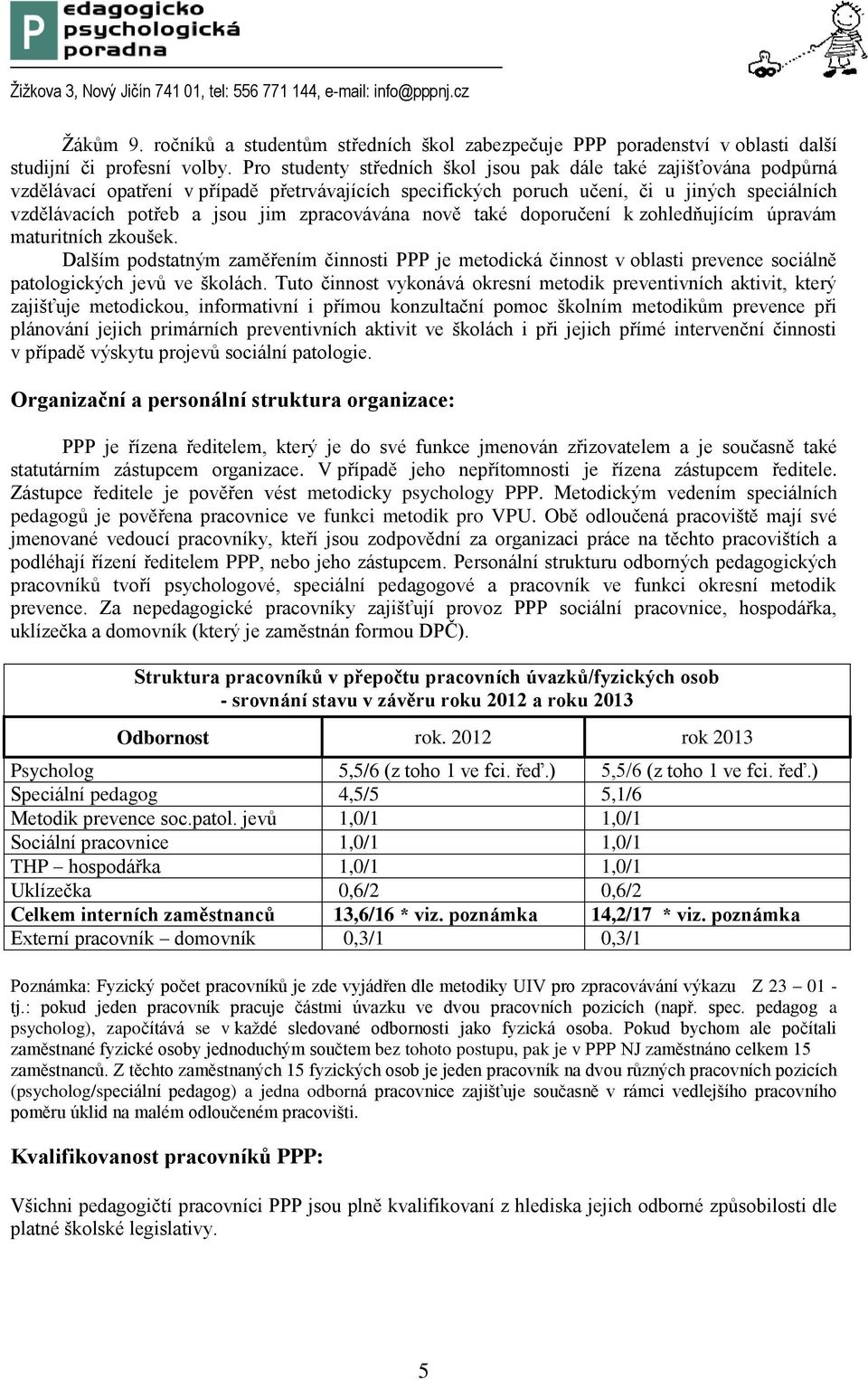 P edagogicko psychologická poradna

Žižkova 3, Nový Jičín 741 01, tel: 556 771 144, e-mail: info@pppnj.cz

Žákům 9. ročníků a studentům středních škol zabezpečuje PPP poradenství v oblasti další studijní či profesní volby. Pro studenty středních škol jsou pak dále také zajišťována podpůrná vzdělávací opatření v případě přetrvávajících specifických poruch učení, či u jiných speciálních vzdělávacích potřeb a jsou jim zpracovávána nově také doporučení k zohledňujícím úpravám maturitních zkoušek.

Dalším podstatným zaměřením činnosti PPP je metodická činnost v oblasti prevence sociálně patologických jevů ve školách. Tuto činnost vykonává okresní metodik preventivních aktivit, který zajišťuje metodickou, informativní i přímou konzultační pomoc školním metodikům prevence při plánování jejich primárních preventivních aktivit ve školách i při jejich přímé intervenční činnosti v případě výskytu projevů sociální patologie.

Organizační a personální struktura organizace:

PPP je řízena ředitelem, který je do své funkce jmenován zřizovatelem a je současně také statutárním zástupcem organizace. V případě jeho nepřítomnosti je řízena zástupcem ředitele. Zástupce ředitele je pověřen vést metodicky psychology PPP. Metodickým vedením speciálních pedagogů je pověřena pracovnice ve funkci metodik pro VPU. Obě odloučená pracoviště mají své jmenované vedoucí pracovníky, kteří jsou zodpovědní za organizaci práce na těchto pracovištích a podléhají řízení ředitelem PPP, nebo jeho zástupcem. Personální strukturu odborných pedagogických pracovníků tvoří psychologové, speciální pedagogové a pracovník ve funkci okresní metodik prevence. Za nepedagogické pracovníky zajišťují provoz PPP sociální pracovnice, hospodářka, uklízečka a domovník (který je zaměstnán formou DPČ).

Struktura pracovníků v přepočtu pracovních úvazků/fyzických osob
- srovnání stavu v závěru roku 2012 a roku 2013

| Odbornost | rok. 2012 | rok 2013 |
|---|---|---|
| Psycholog | 5,5/6 (z toho 1 ve fci. řeď.) | 5,5/6 (z toho 1 ve fci. řeď.) |
| Speciální pedagog | 4,5/5 | 5,1/6 |
| Metodik prevence soc.patol. jevů | 1,0/1 | 1,0/1 |
| Sociální pracovnice | 1,0/1 | 1,0/1 |
| THP – hospodářka | 1,0/1 | 1,0/1 |
| Uklízečka | 0,6/2 | 0,6/2 |
| Celkem interních zaměstnanců | 13,6/16 * viz. poznámka | 14,2/17 * viz. poznámka |
| Externí pracovník – domovník | 0,3/1 | 0,3/1 |

Poznámka: Fyzický počet pracovníků je zde vyjádřen dle metodiky UIV pro zpracovávání výkazu Z 23 – 01 - tj.: pokud jeden pracovník pracuje částmi úvazku ve dvou pracovních pozicích (např. spec. pedagog a psycholog), započítává se v každé sledované odbornosti jako fyzická osoba. Pokud bychom ale počítali zaměstnané fyzické osoby jednoduchým součtem bez tohoto postupu, pak je v PPP NJ zaměstnáno celkem 15 zaměstnanců. Z těchto zaměstnaných 15 fyzických osob je jeden pracovník na dvou různých pracovních pozicích (psycholog/speciální pedagog) a jedna odborná pracovnice zajišťuje současně v rámci vedlejšího pracovního poměru úklid na malém odloučeném pracovišti.

Kvalifikovanost pracovníků PPP:

Všichni pedagogičtí pracovníci PPP jsou plně kvalifikovaní z hlediska jejich odborné způsobilosti dle platné školské legislativy.

5